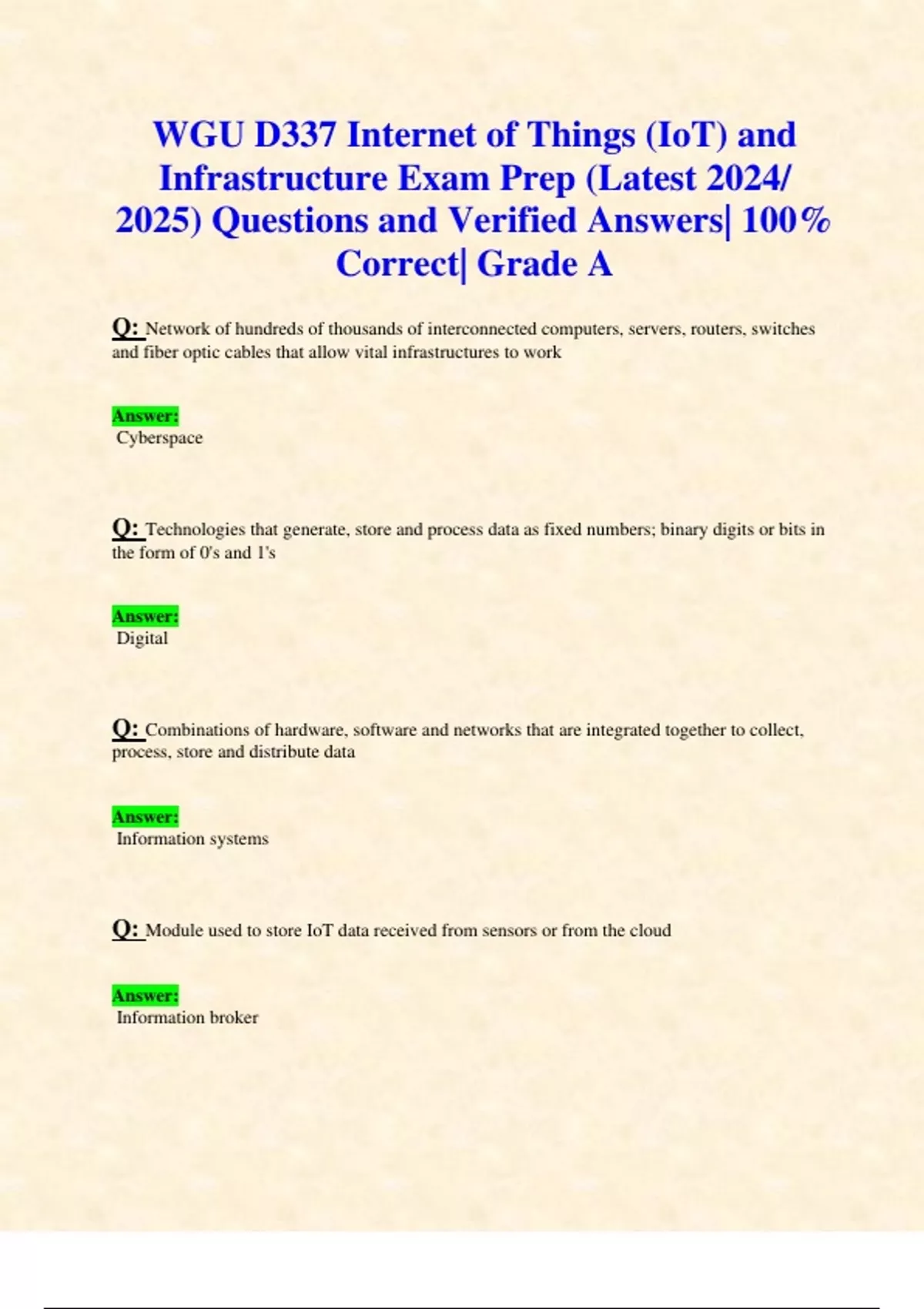 WGU D337 Internet of Things (IoT) and Infrastructure Exam Prep (Latest 2024/ 2025) Questions and Verified Answers| 100% Correct| Grade A

Q: Network of hundreds of thousands of interconnected computers, servers, routers, switches and fiber optic cables that allow vital infrastructures to work

Answer:
Cyberspace

Q: Technologies that generate, store and process data as fixed numbers; binary digits or bits in the form of 0's and 1's

Answer:
Digital

Q: Combinations of hardware, software and networks that are integrated together to collect, process, store and distribute data

Answer:
Information systems

Q: Module used to store IoT data received from sensors or from the cloud

Answer:
Information broker